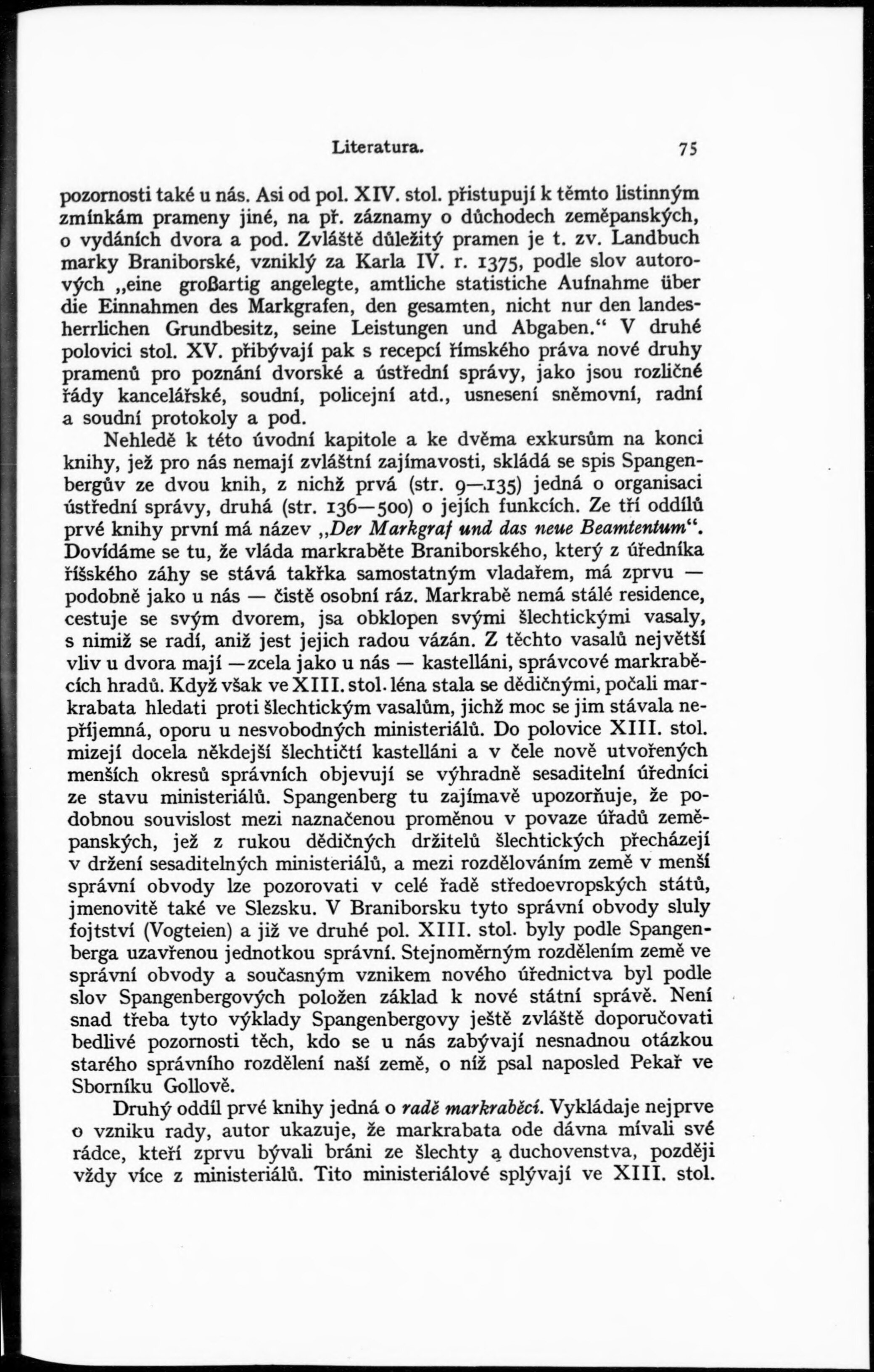 Literatura. 75

pozornosti také u nás. Asi od pol. XIV. stol. přistupují k těmto listinným zmínkám prameny jiné, na př. záznamy o důchodech zeměpanských, o vydáních dvora a pod. Zvláště důležitý pramen je t. zv. Landbuch marky Braniborské, vzniklý za Karla IV. r. 1375, podle slov autorových „eine großartig angelegte, amtliche statistiche Aufnahme über die Einnahmen des Markgrafen, den gesamten, nicht nur den landesherrlichen Grundbesitz, seine Leistungen und Abgaben.“ V druhé polovici stol. XV. přibývají pak s recepcí římského práva nové druhy pramenů pro poznání dvorské a ústřední správy, jako jsou rozličné řády kancelářské, soudní, policejní atd., usnesení sněmovní, radní a soudní protokoly a pod.

Nehledě k této úvodní kapitole a ke dvěma exkursům na konci knihy, jež pro nás nemají zvláštní zajímavosti, skládá se spis Spangenbergův ze dvou knih, z nichž prvá (str. 9—135) jedná o organisaci ústřední správy, druhá (str. 136—500) o jejích funkcích. Ze tří oddílů prvé knihy první má název „Der Markgraf und das neue Beamtentum“. Dovídáme se tu, že vláda markraběte Braniborského, který z úředníka říšského záhy se stává takřka samostatným vladařem, má zprvu — podobně jako u nás — čistě osobní ráz. Markrabě nemá stálé residence, cestuje se svým dvorem, jsa obklopen svými šlechtickými vasaly, s nimiž se radí, aniž jest jejich radou vázán. Z těchto vasalů největší vliv u dvora mají —zcela jako u nás — kastelláni, správcové markraběcích hradů. Když však ve XIII. stol. léna stala se dědičnými, počali markrabata hledati proti šlechtickým vasalům, jichž moc se jim stávala nepříjemná, oporu u nesvobodných ministeriálů. Do polovice XIII. stol. mizejí docela někdejší šlechtičtí kastelláni a v čele nově utvořených menších okresů správních objevují se výhradně sesaditelní úředníci ze stavu ministeriálů. Spangenberg tu zajímavě upozorňuje, že podobnou souvislost mezi naznačenou proměnou v povaze úřadů zeměpanských, jež z rukou dědičných držitelů šlechtických přecházejí v držení sesaditelných ministeriálů, a mezi rozdělováním země v menší správní obvody lze pozorovati v celé řadě středoevropských států, jmenovitě také ve Slezsku. V Braniborsku tyto správní obvody sluly fojtství (Vogteien) a již ve druhé pol. XIII. stol. byly podle Spangenberga uzavřenou jednotkou správní. Stejnoměrným rozdělením země ve správní obvody a současným vznikem nového úřednictva byl podle slov Spangenbergových položen základ k nové státní správě. Není snad třeba tyto výklady Spangenbergovy ještě zvláště doporučovati bedlivé pozornosti těch, kdo se u nás zabývají nesnadnou otázkou starého správního rozdělení naší země, o níž psal naposled Pekař ve Sborníku Gollově.

Druhý oddíl prvé knihy jedná o radě markraběcí. Vykládaje nejprve o vzniku rady, autor ukazuje, že markrabata ode dávna mívali své rádce, kteří zprvu bývali bráni ze šlechty a duchovenstva, později vždy více z ministeriálů. Tito ministeriálové splývají ve XIII. stol.